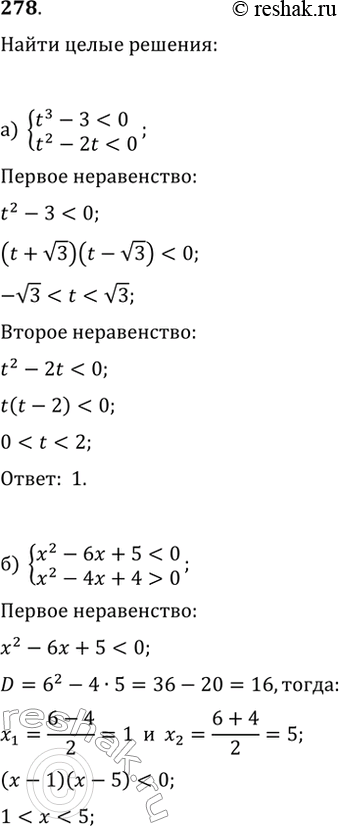 278.

© reshak.ru

Найти целые решения:

а) $\begin{cases} t^3 - 3 < 0 \\ t^2 - 2t < 0 \end{cases}$;

Первое неравенство:

$t^2 - 3 < 0$;

$(t + \sqrt{3})(t - \sqrt{3}) < 0$;

$-\sqrt{3} < t < \sqrt{3}$;

Второе неравенство:

$t^2 - 2t < 0$;

$t(t - 2) < 0$;

$0 < t < 2$;

Ответ: 1.

б) $\begin{cases} x^2 - 6x + 5 < 0 \\ x^2 - 4x + 4 > 0 \end{cases}$;

Первое неравенство:

$x^2 - 6x + 5 < 0$;

$D = 6^2 - 4 \cdot 5 = 36 - 20 = 16$, тогда:

$x_1 = \frac{6 - 4}{2} = 1$ и $x_2 = \frac{6 + 4}{2} = 5$;

$(x - 1)(x - 5) < 0$;

$1 < x < 5$;

reshak.ru